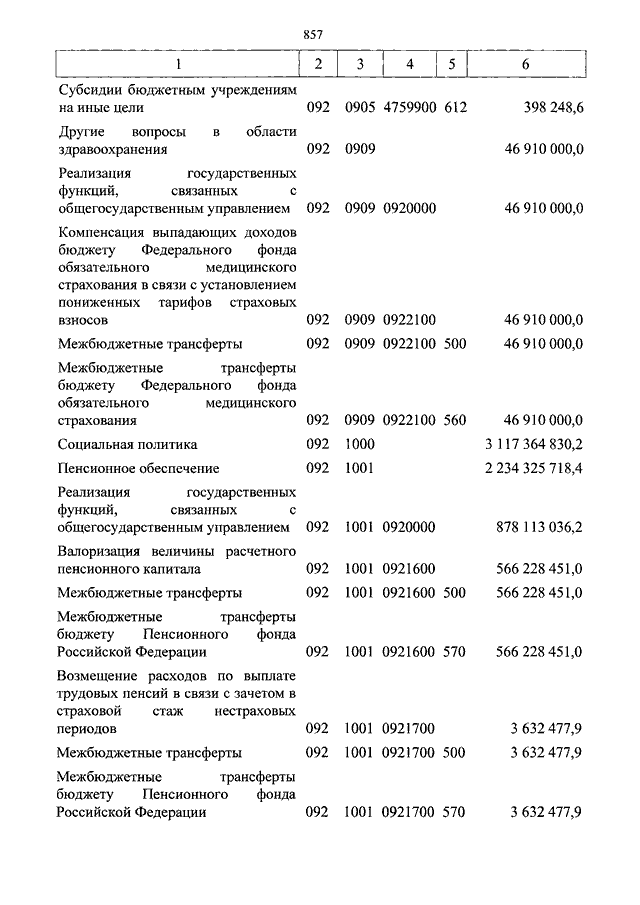 857

| 1 | 2 | 3 | 4 | 5 | 6 |
|---|---|---|---|---|---|
| Субсидии бюджетным учреждениям на иные цели | 092 | 0905 | 4759900 | 612 | 398 248,6 |
| Другие вопросы в области здравоохранения | 092 | 0909 | | | 46 910 000,0 |
| Реализация государственных функций, связанных с общегосударственным управлением | 092 | 0909 | 0920000 | | 46 910 000,0 |
| Компенсация выпадающих доходов бюджету Федерального фонда обязательного медицинского страхования в связи с установлением пониженных тарифов страховых взносов | 092 | 0909 | 0922100 | | 46 910 000,0 |
| Межбюджетные трансферты | 092 | 0909 | 0922100 | 500 | 46 910 000,0 |
| Межбюджетные трансферты бюджету Федерального фонда обязательного медицинского страхования | 092 | 0909 | 0922100 | 560 | 46 910 000,0 |
| Социальная политика | 092 | 1000 | | | 3 117 364 830,2 |
| Пенсионное обеспечение | 092 | 1001 | | | 2 234 325 718,4 |
| Реализация государственных функций, связанных с общегосударственным управлением | 092 | 1001 | 0920000 | | 878 113 036,2 |
| Валоризация величины расчетного пенсионного капитала | 092 | 1001 | 0921600 | | 566 228 451,0 |
| Межбюджетные трансферты | 092 | 1001 | 0921600 | 500 | 566 228 451,0 |
| Межбюджетные трансферты бюджету Пенсионного фонда Российской Федерации | 092 | 1001 | 0921600 | 570 | 566 228 451,0 |
| Возмещение расходов по выплате трудовых пенсий в связи с зачетом в страховой стаж нестраховых периодов | 092 | 1001 | 0921700 | | 3 632 477,9 |
| Межбюджетные трансферты | 092 | 1001 | 0921700 | 500 | 3 632 477,9 |
| Межбюджетные трансферты бюджету Пенсионного фонда Российской Федерации | 092 | 1001 | 0921700 | 570 | 3 632 477,9 |